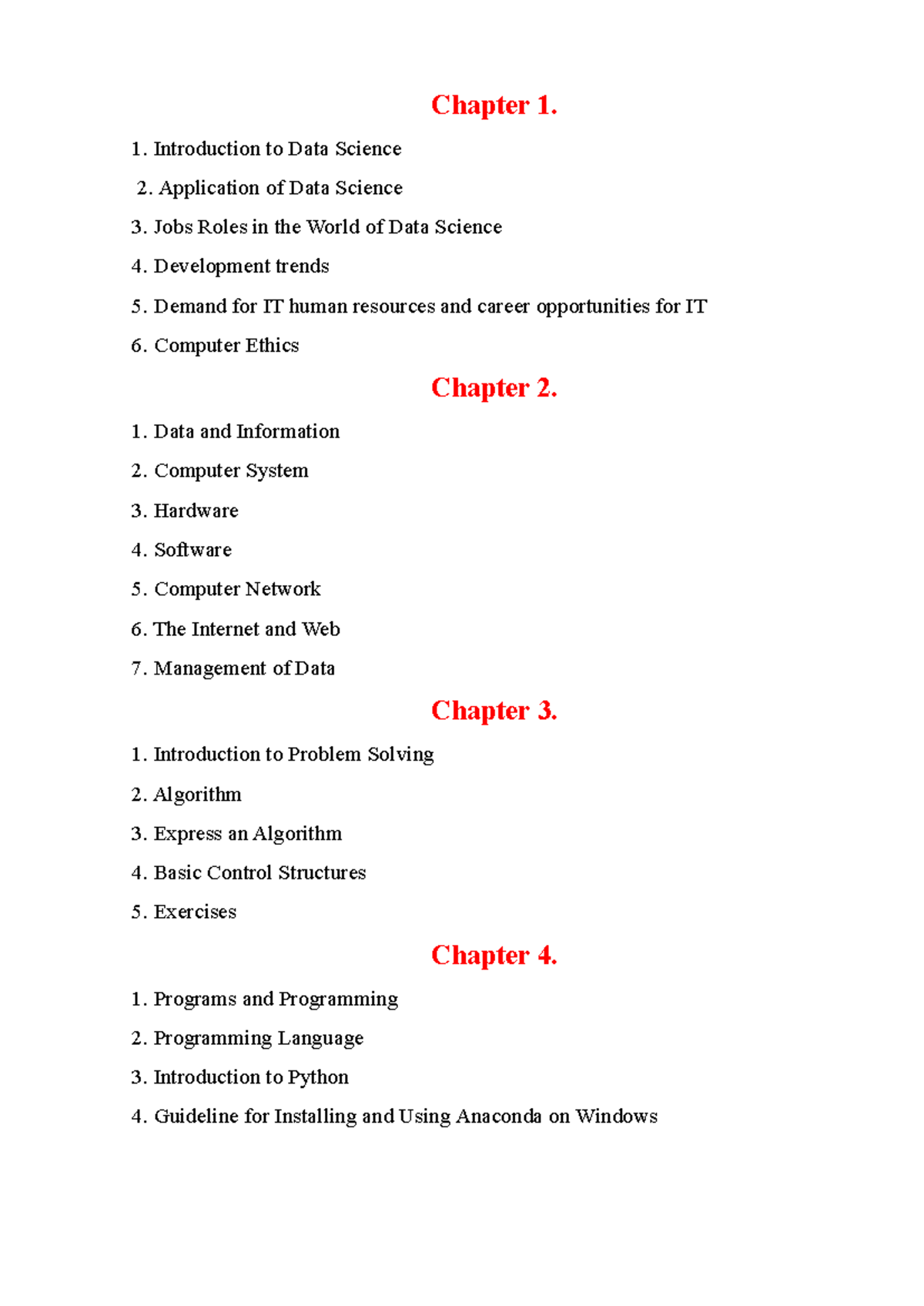 Chapter 1.

1. Introduction to Data Science

2. Application of Data Science

3. Jobs Roles in the World of Data Science

4. Development trends

5. Demand for IT human resources and career opportunities for IT

6. Computer Ethics

Chapter 2.

1. Data and Information

2. Computer System

3. Hardware

4. Software

5. Computer Network

6. The Internet and Web

7. Management of Data

Chapter 3.

1. Introduction to Problem Solving

2. Algorithm

3. Express an Algorithm

4. Basic Control Structures

5. Exercises

Chapter 4.

1. Programs and Programming

2. Programming Language

3. Introduction to Python

4. Guideline for Installing and Using Anaconda on Windows